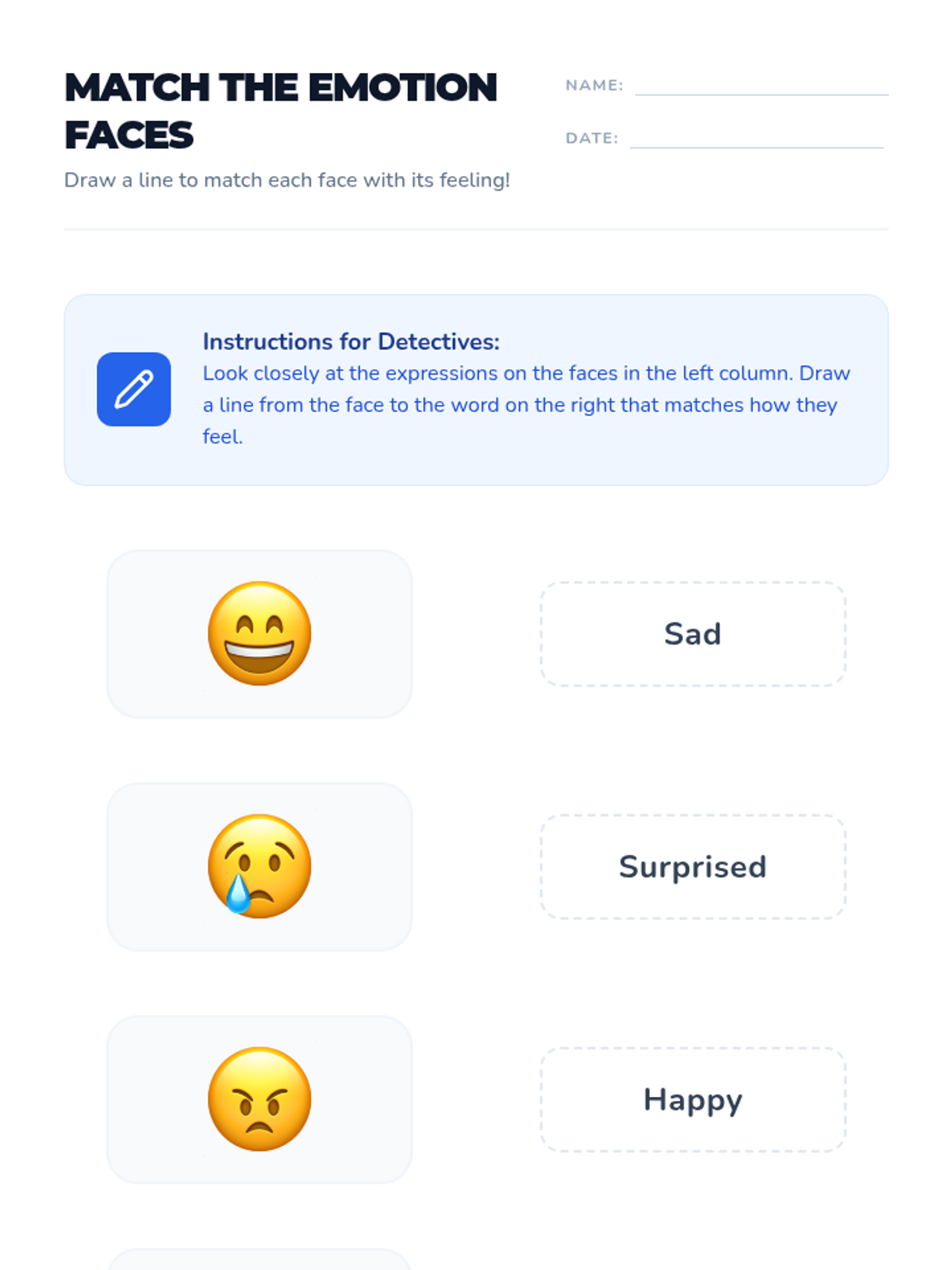 MATCH THE EMOTION FACES

NAME:

DATE:

Draw a line to match each face with its feeling!

Instructions for Detectives:
Look closely at the expressions on the faces in the left column. Draw a line from the face to the word on the right that matches how they feel.

Sad

Surprised

Happy